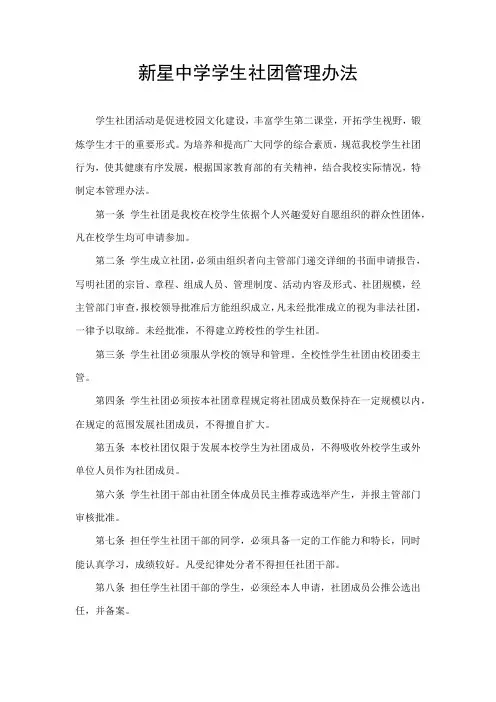 新星中学学生社团管理办法

学生社团活动是促进校园文化建设，丰富学生第二课堂，开拓学生视野，锻炼学生才干的重要形式。为培养和提高广大同学的综合素质，规范我校学生社团行为，使其健康有序发展，根据国家教育部的有关精神，结合我校实际情况，特制定本管理办法。

第一条 学生社团是我校在校学生依据个人兴趣爱好自愿组织的群众性团体，凡在校学生均可申请参加。

第二条 学生成立社团，必须由组织者向主管部门递交详细的书面申请报告，写明社团的宗旨、章程、组成人员、管理制度、活动内容及形式、社团规模，经主管部门审查，报校领导批准后方能组织成立，凡未经批准成立的视为非法社团，一律予以取缔。未经批准，不得建立跨校性的学生社团。

第三条 学生社团必须服从学校的领导和管理，全校性学生社团由校团委主管。

第四条 学生社团必须按本社团章程规定将社团成员数保持在一定规模以内，在规定的范围发展社团成员，不得擅自扩大。

第五条 本校社团仅限于发展本校学生为社团成员，不得吸收外校学生或外单位人员作为社团成员。

第六条 学生社团干部由社团全体成员民主推荐或选举产生，并报主管部门审核批准。

第七条 担任学生社团干部的同学，必须具备一定的工作能力和特长，同时能认真学习，成绩较好。凡受纪律处分者不得担任社团干部。

第八条 担任学生社团干部的学生，必须经本人申请，社团成员公推公选出任，并备案。